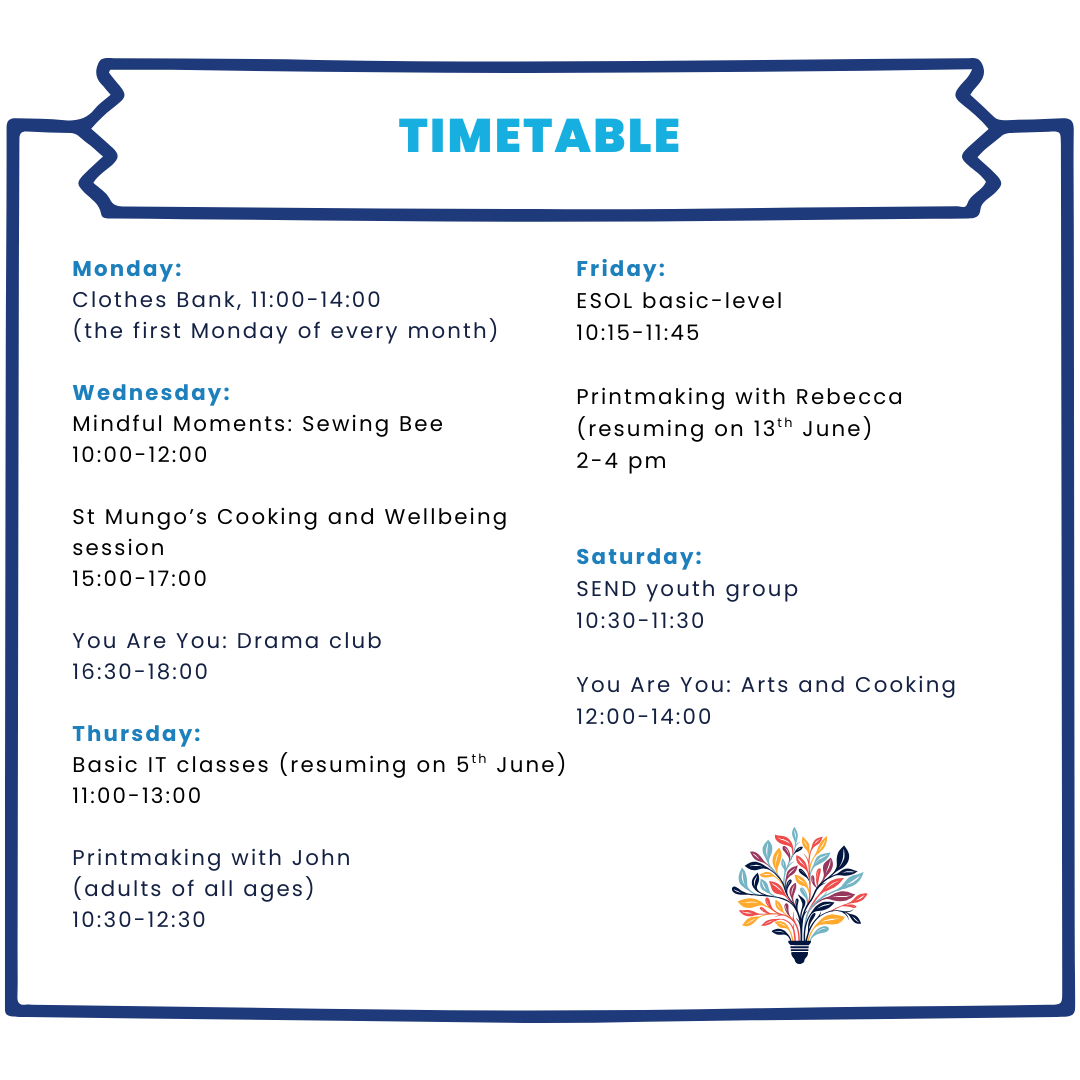 TIMETABLE

Monday:
Clothes Bank, 11:00-14:00
(the first Monday of every month)

Wednesday:
Mindful Moments: Sewing Bee
10:00-12:00

St Mungo's Cooking and Wellbeing session
15:00-17:00

You Are You: Drama club
16:30-18:00

Thursday:
Basic IT classes (resuming on 5$^{th}$ June)
11:00-13:00

Printmaking with John
(adults of all ages)
10:30-12:30

Friday:
ESOL basic-level
10:15-11:45

Printmaking with Rebecca
(resuming on 13$^{th}$ June)
2-4 pm

Saturday:
SEND youth group
10:30-11:30

You Are You: Arts and Cooking
12:00-14:00